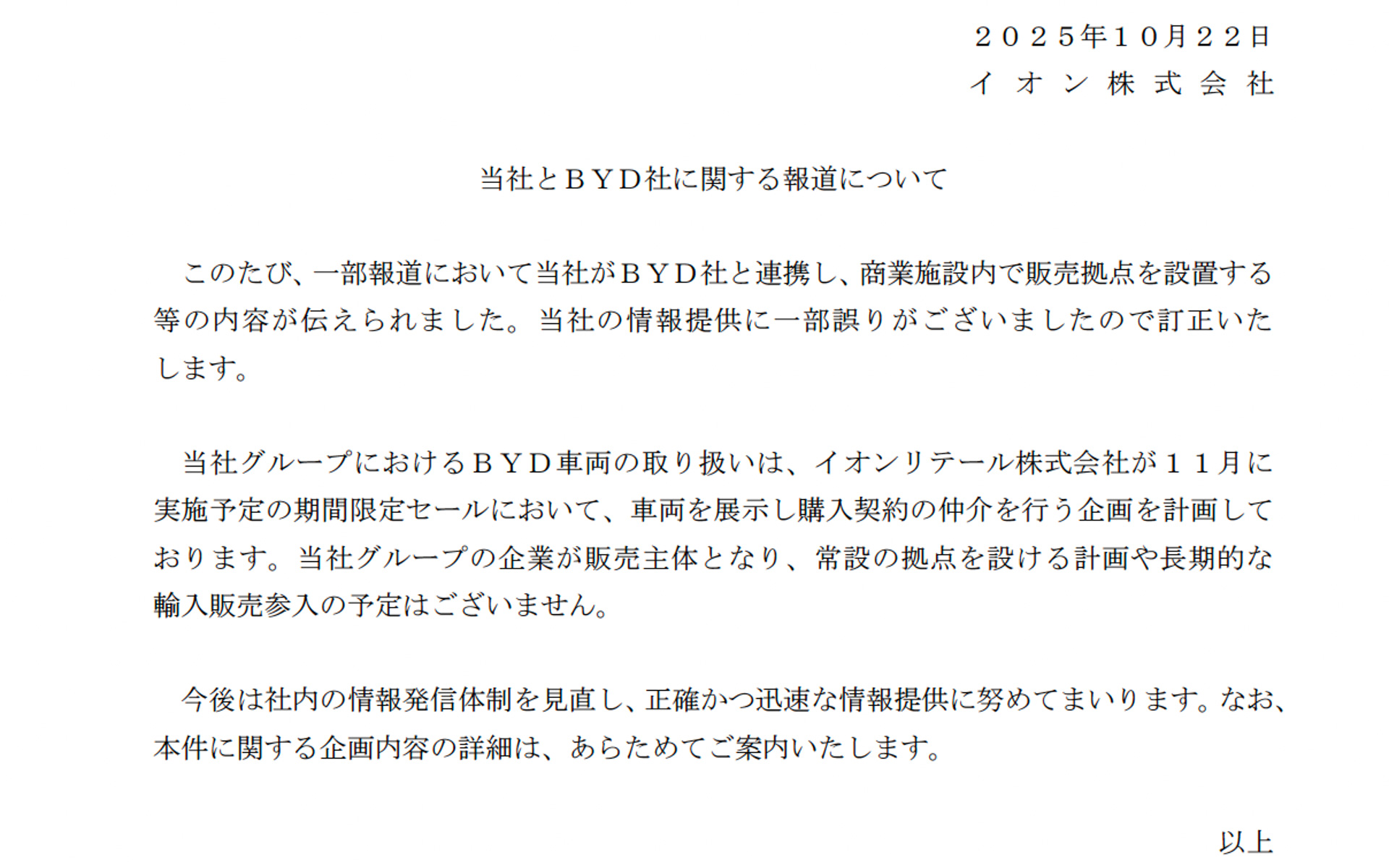 ２０２５年１０月２２日
イオン株式会社

当社とＢＹＤ社に関する報道について

このたび、一部報道において当社がＢＹＤ社と連携し、商業施設内で販売拠点を設置する等の内容が伝えられました。当社の情報提供に一部誤りがございましたので訂正いたします。

当社グループにおけるＢＹＤ車両の取り扱いは、イオンリテール株式会社が１１月に実施予定の期間限定セールにおいて、車両を展示し購入契約の仲介を行う企画を計画しております。当社グループの企業が販売主体となり、常設の拠点を設ける計画や長期的な輸入販売参入の予定はございません。

今後は社内の情報発信体制を見直し、正確かつ迅速な情報提供に努めてまいります。なお、本件に関する企画内容の詳細は、あらためてご案内いたします。

以上